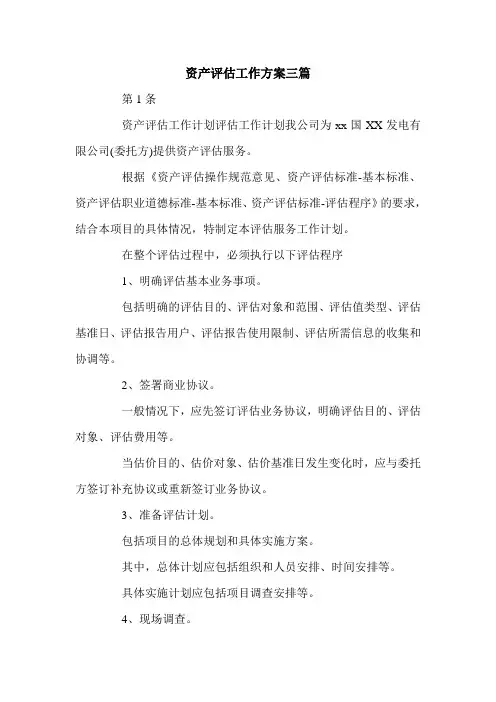 资产评估工作方案三篇

第 1 条

资产评估工作计划评估工作计划我公司为 xx 国 XX 发电有限公司(委托方)提供资产评估服务。

根据《资产评估操作规范意见、资产评估标准-基本标准、资产评估职业道德标准-基本标准、资产评估标准-评估程序》的要求，结合本项目的具体情况，特制定本评估服务工作计划。

在整个评估过程中，必须执行以下评估程序

1、明确评估基本业务事项。

包括明确的评估目的、评估对象和范围、评估值类型、评估基准日、评估报告用户、评估报告使用限制、评估所需信息的收集和协调等。

2、签署商业协议。

一般情况下，应先签订评估业务协议，明确评估目的、评估对象、评估费用等。

当估价目的、估价对象、估价基准日发生变化时，应与委托方签订补充协议或重新签订业务协议。

3、准备评估计划。

包括项目的总体规划和具体实施方案。

其中，总体计划应包括组织和人员安排、时间安排等。

具体实施计划应包括项目调查安排等。

4、现场调查。